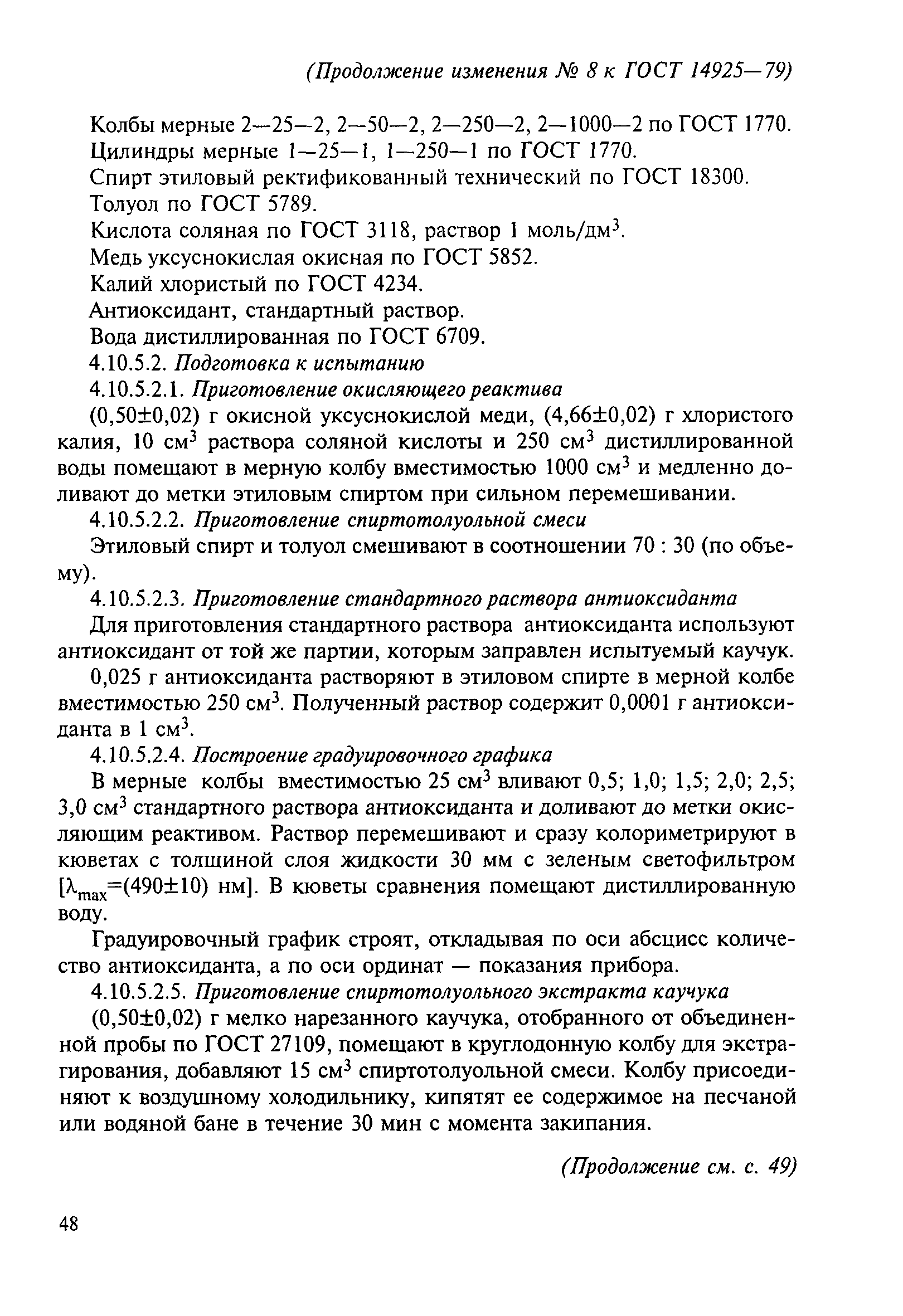 (Продолжение изменения № 8 к ГОСТ 14925—79)

Колбы мерные 2—25—2, 2—50—2, 2—250—2, 2—1000—2 по ГОСТ 1770.
Цилиндры мерные 1—25—1, 1—250—1 по ГОСТ 1770.
Спирт этиловый ректификованный технический по ГОСТ 18300.
Толуол по ГОСТ 5789.
Кислота соляная по ГОСТ 3118, раствор 1 моль/дм$^3$.
Медь уксуснокислая окисная по ГОСТ 5852.
Калий хлористый по ГОСТ 4234.
Антиоксидант, стандартный раствор.
Вода дистиллированная по ГОСТ 6709.
4.10.5.2. Подготовка к испытанию
4.10.5.2.1. Приготовление окисляющего реактива
(0,50±0,02) г окисной уксуснокислой меди, (4,66±0,02) г хлористого калия, 10 см$^3$ раствора соляной кислоты и 250 см$^3$ дистиллированной воды помещают в мерную колбу вместимостью 1000 см$^3$ и медленно доливают до метки этиловым спиртом при сильном перемешивании.
4.10.5.2.2. Приготовление спиртотолуольной смеси
Этиловый спирт и толуол смешивают в соотношении 70 : 30 (по объему).
4.10.5.2.3. Приготовление стандартного раствора антиоксиданта
Для приготовления стандартного раствора антиоксиданта используют антиоксидант от той же партии, которым заправлен испытуемый каучук.
0,025 г антиоксиданта растворяют в этиловом спирте в мерной колбе вместимостью 250 см$^3$. Полученный раствор содержит 0,0001 г антиоксиданта в 1 см$^3$.
4.10.5.2.4. Построение градуировочного графика
В мерные колбы вместимостью 25 см$^3$ вливают 0,5; 1,0; 1,5; 2,0; 2,5; 3,0 см$^3$ стандартного раствора антиоксиданта и доливают до метки окисляющим реактивом. Раствор перемешивают и сразу колориметрируют в кюветах с толщиной слоя жидкости 30 мм с зеленым светофильтром [$\lambda_{max}$=(490±10) нм]. В кюветы сравнения помещают дистиллированную воду.
Градуировочный график строят, откладывая по оси абсцисс количество антиоксиданта, а по оси ординат — показания прибора.
4.10.5.2.5. Приготовление спиртотолуольного экстракта каучука
(0,50±0,02) г мелко нарезанного каучука, отобранного от объединенной пробы по ГОСТ 27109, помещают в круглодонную колбу для экстрагирования, добавляют 15 см$^3$ спиртотолуольной смеси. Колбу присоединяют к воздушному холодильнику, кипятят ее содержимое на песчаной или водяной бане в течение 30 мин с момента закипания.

(Продолжение см. с. 49)

48